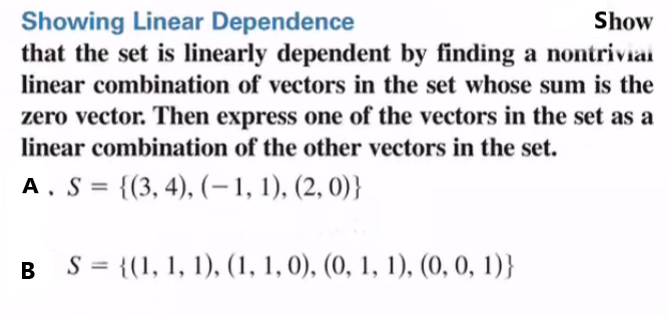 Showing Linear Dependence Show that the set is linearly dependent by finding a nontrivial linear combination of vectors in the set whose sum is the zero vector. Then express one of the vectors in the set as a linear combination of the other vectors in the set.

A . $S = \{(3, 4), (-1, 1), (2, 0)\}$

B $S = \{(1, 1, 1), (1, 1, 0), (0, 1, 1), (0, 0, 1)\}$